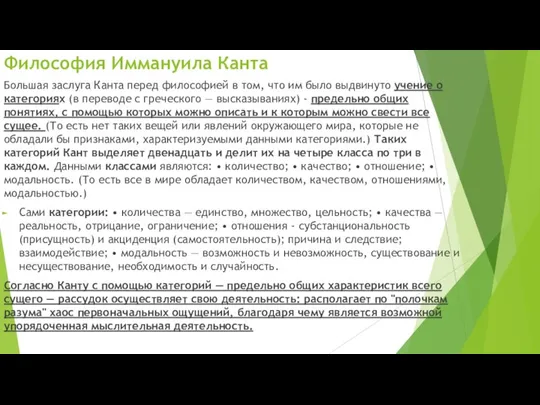 Философия Иммануила Канта

Большая заслуга Канта перед философией в том, что им было выдвинуто учение о категориях (в переводе с греческого — высказываниях) - предельно общих понятиях, с помощью которых можно описать и к которым можно свести все сущее. (То есть нет таких вещей или явлений окружающего мира, которые не обладали бы признаками, характеризуемыми данными категориями.) Таких категорий Кант выделяет двенадцать и делит их на четыре класса по три в каждом. Данными классами являются: • количество; • качество; • отношение; • модальность. (То есть все в мире обладает количеством, качеством, отношениями, модальностью.)

Сами категории: • количества — единство, множество, цельность; • качества — реальность, отрицание, ограничение; • отношения - субстанциональность (присущность) и акциденция (самостоятельность); причина и следствие; взаимодействие; • модальность — возможность и невозможность, существование и несуществование, необходимость и случайность.

Согласно Канту с помощью категорий — предельно общих характеристик всего сущего — рассудок осуществляет свою деятельность: располагает по "полочкам разума" хаос первоначальных ощущений, благодаря чему является возможной упорядоченная мыслительная деятельность.